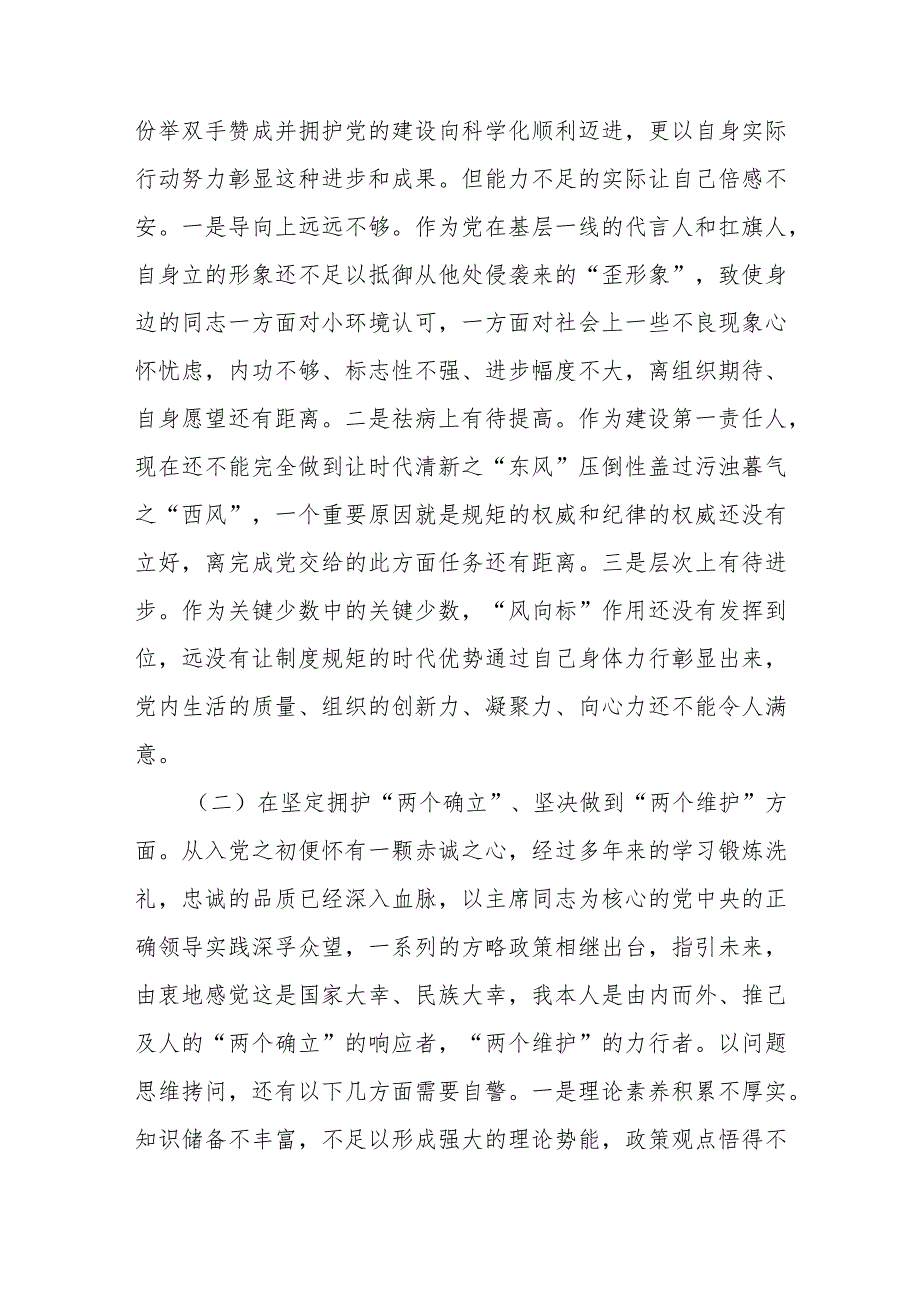 份举双手赞成并拥护党的建设向科学化顺利迈进，更以自身实际行动努力彰显这种进步和成果。但能力不足的实际让自己倍感不安。一是导向上远远不够。作为党在基层一线的代言人和扛旗人，自身立的形象还不足以抵御从他处侵袭来的“歪形象”，致使身边的同志一方面对小环境认可，一方面对社会上一些不良现象心怀忧虑，内功不够、标志性不强、进步幅度不大，离组织期待、自身愿望还有距离。二是祛病上有待提高。作为建设第一责任人，现在还不能完全做到让时代清新之“东风”压倒性盖过污浊暮气之“西风”，一个重要原因就是规矩的权威和纪律的权威还没有立好，离完成党交给的此方面任务还有距离。三是层次上有待进步。作为关键少数中的关键少数，“风向标”作用还没有发挥到位，远没有让制度规矩的时代优势通过自己身体力行彰显出来，党内生活的质量、组织的创新力、凝聚力、向心力还不能令人满意。

（二）在坚定拥护“两个确立”、坚决做到“两个维护”方面。从入党之初便怀有一颗赤诚之心，经过多年来的学习锻炼洗礼，忠诚的品质已经深入血脉，以主席同志为核心的党中央的正确领导实践深孚众望，一系列的方略政策相继出台，指引未来，由衷地感觉这是国家大幸、民族大幸，我本人是由内而外、推己及人的“两个确立”的响应者，“两个维护”的力行者。以问题思维拷问，还有以下几方面需要自警。一是理论素养积累不厚实。知识储备不丰富，不足以形成强大的理论势能，政策观点悟得不